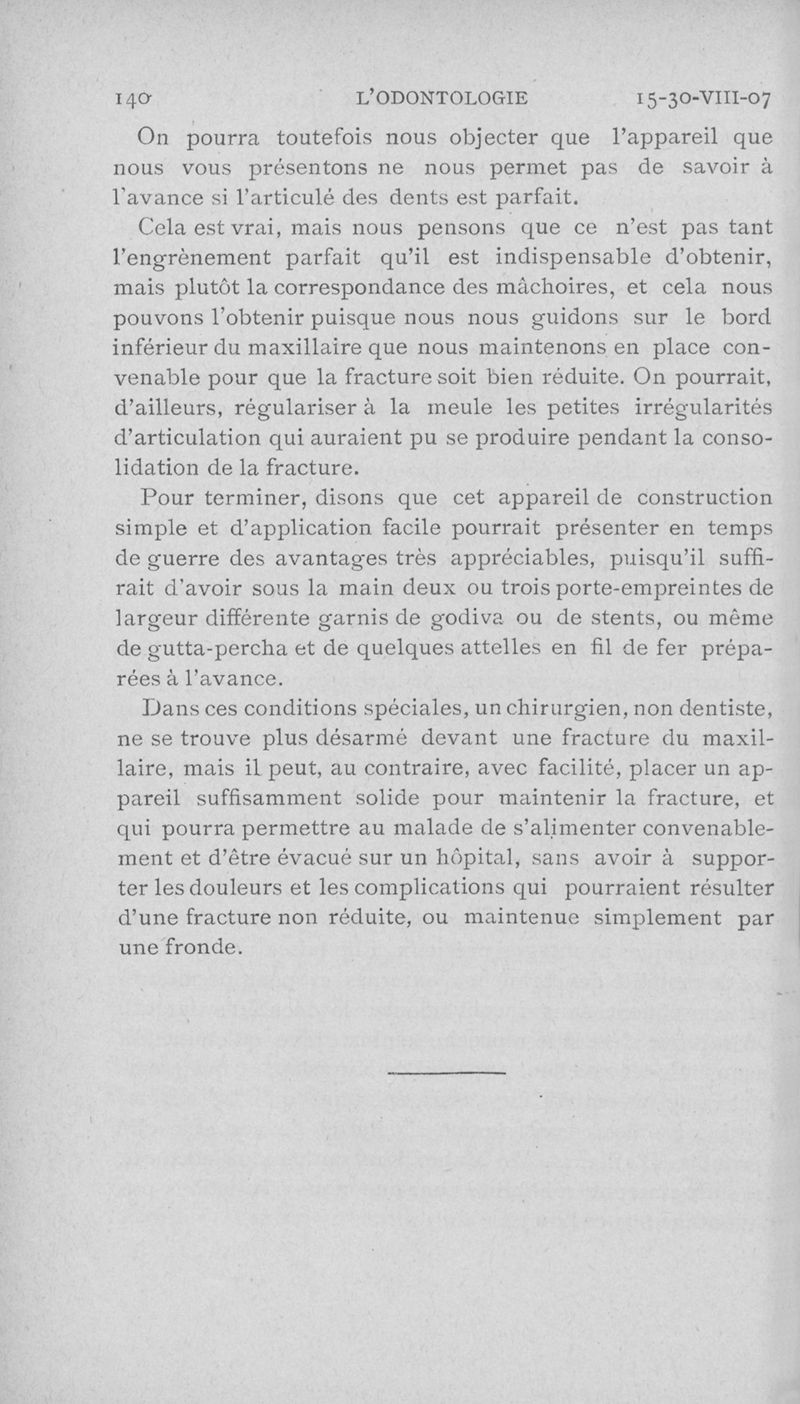 140 L'ODONTOLOGIE 15-30-VIII-07

On pourra toutefois nous objecter que l'appareil que nous vous présentons ne nous permet pas de savoir à l'avance si l'articulé des dents est parfait.

Cela est vrai, mais nous pensons que ce n'est pas tant l'engrènement parfait qu'il est indispensable d'obtenir, mais plutôt la correspondance des mâchoires, et cela nous pouvons l'obtenir puisque nous nous guidons sur le bord inférieur du maxillaire que nous maintenons en place convenable pour que la fracture soit bien réduite. On pourrait, d'ailleurs, régulariser à la meule les petites irrégularités d'articulation qui auraient pu se produire pendant la consolidation de la fracture.

Pour terminer, disons que cet appareil de construction simple et d'application facile pourrait présenter en temps de guerre des avantages très appréciables, puisqu'il suffirait d'avoir sous la main deux ou trois porte-empreintes de largeur différente garnis de godiva ou de stents, ou même de gutta-percha et de quelques attelles en fil de fer préparées à l'avance.

Dans ces conditions spéciales, un chirurgien, non dentiste, ne se trouve plus désarmé devant une fracture du maxillaire, mais il peut, au contraire, avec facilité, placer un appareil suffisamment solide pour maintenir la fracture, et qui pourra permettre au malade de s'alimenter convenablement et d'être évacué sur un hôpital, sans avoir à supporter les douleurs et les complications qui pourraient résulter d'une fracture non réduite, ou maintenue simplement par une fronde.